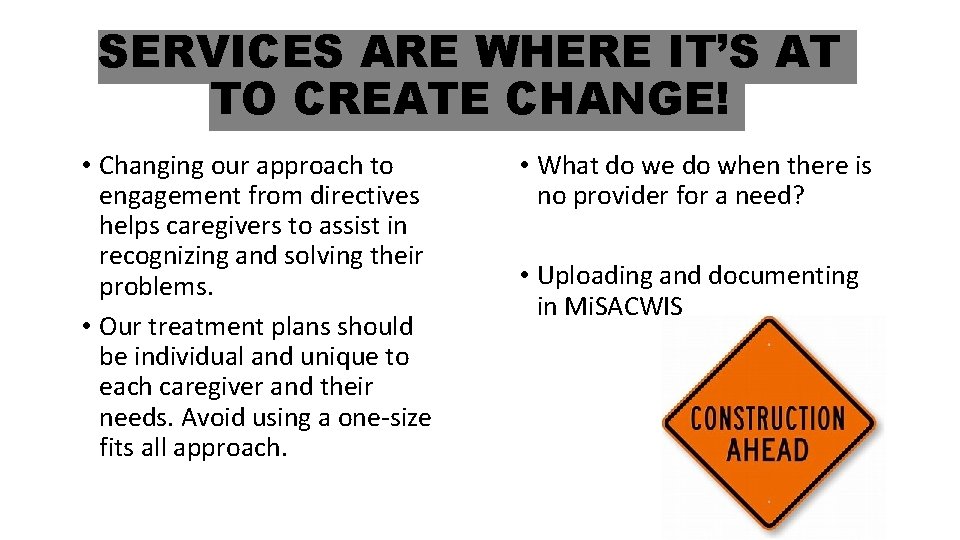 SERVICES ARE WHERE IT'S AT TO CREATE CHANGE!

• Changing our approach to engagement from directives helps caregivers to assist in recognizing and solving their problems.

• Our treatment plans should be individual and unique to each caregiver and their needs. Avoid using a one-size fits all approach.

• What do we do when there is no provider for a need?

• Uploading and documenting in MiSACWIS

CONSTRUCTION AHEAD